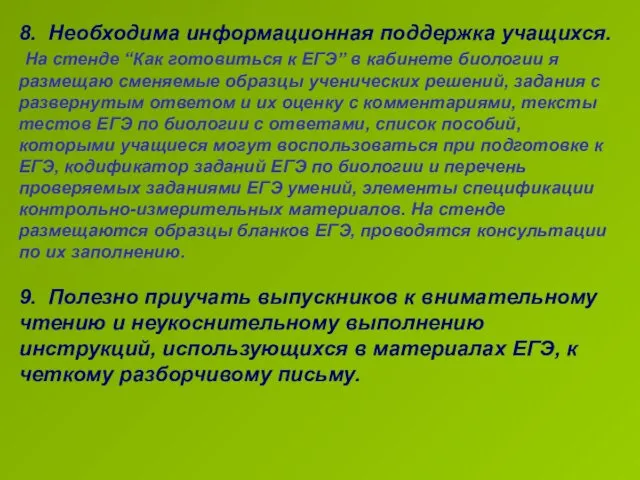 8. Необходима информационная поддержка учащихся.

На стенде “Как готовиться к ЕГЭ” в кабинете биологии я размещаю сменяемые образцы ученических решений, задания с развернутым ответом и их оценку с комментариями, тексты тестов ЕГЭ по биологии с ответами, список пособий, которыми учащиеся могут воспользоваться при подготовке к ЕГЭ, кодификатор заданий ЕГЭ по биологии и перечень проверяемых заданиями ЕГЭ умений, элементы спецификации контрольно-измерительных материалов. На стенде размещаются образцы бланков ЕГЭ, проводятся консультации по их заполнению.

9. Полезно приучать выпускников к внимательному чтению и неукоснительному выполнению инструкций, использующихся в материалах ЕГЭ, к четкому разборчивому письму.